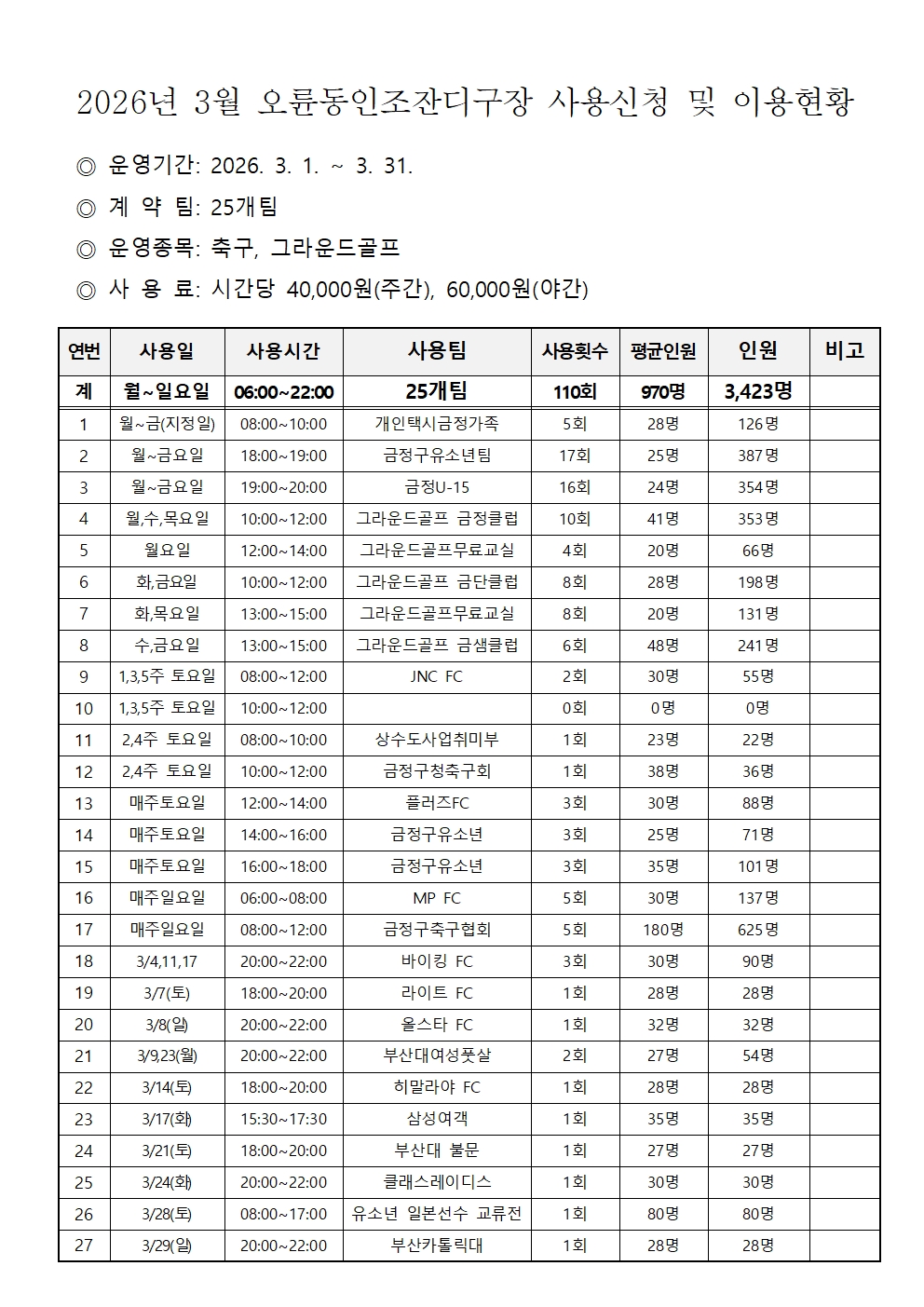 2026년 3월 오륜동인조잔디구장 사용신청 및 이용현황

◎ 운영기간: 2026. 3. 1. ~ 3. 31.

◎ 계 약 팀: 25개팀

◎ 운영종목: 축구, 그라운드골프

◎ 사 용 료: 시간당 40,000원(주간), 60,000원(야간)

| 연번 | 사용일 | 사용시간 | 사용팀 | 사용횟수 | 평균인원 | 인원 | 비고 |
|---|---|---|---|---|---|---|---|
| 계 | 월~일요일 | 06:00~22:00 | 25개팀 | 110회 | 970명 | 3,423명 | |
| 1 | 월~금(지정일) | 08:00~10:00 | 개인택시금정가족 | 5회 | 28명 | 126명 | |
| 2 | 월~금요일 | 18:00~19:00 | 금정구유소년팀 | 17회 | 25명 | 387명 | |
| 3 | 월~금요일 | 19:00~20:00 | 금정U-15 | 16회 | 24명 | 354명 | |
| 4 | 월,수,목요일 | 10:00~12:00 | 그라운드골프 금정클럽 | 10회 | 41명 | 353명 | |
| 5 | 월요일 | 12:00~14:00 | 그라운드골프무료교실 | 4회 | 20명 | 66명 | |
| 6 | 화,금요일 | 10:00~12:00 | 그라운드골프 금단클럽 | 8회 | 28명 | 198명 | |
| 7 | 화,목요일 | 13:00~15:00 | 그라운드골프무료교실 | 8회 | 20명 | 131명 | |
| 8 | 수,금요일 | 13:00~15:00 | 그라운드골프 금샘클럽 | 6회 | 48명 | 241명 | |
| 9 | 1,3,5주 토요일 | 08:00~12:00 | JNC FC | 2회 | 30명 | 55명 | |
| 10 | 1,3,5주 토요일 | 10:00~12:00 | | 0회 | 0명 | 0명 | |
| 11 | 2,4주 토요일 | 08:00~10:00 | 상수도사업취미부 | 1회 | 23명 | 22명 | |
| 12 | 2,4주 토요일 | 10:00~12:00 | 금정구청축구회 | 1회 | 38명 | 36명 | |
| 13 | 매주토요일 | 12:00~14:00 | 플러즈FC | 3회 | 30명 | 88명 | |
| 14 | 매주토요일 | 14:00~16:00 | 금정구유소년 | 3회 | 25명 | 71명 | |
| 15 | 매주토요일 | 16:00~18:00 | 금정구유소년 | 3회 | 35명 | 101명 | |
| 16 | 매주일요일 | 06:00~08:00 | MP FC | 5회 | 30명 | 137명 | |
| 17 | 매주일요일 | 08:00~12:00 | 금정구축구협회 | 5회 | 180명 | 625명 | |
| 18 | 3/4,11,17 | 20:00~22:00 | 바이킹 FC | 3회 | 30명 | 90명 | |
| 19 | 3/7(토) | 18:00~20:00 | 라이트 FC | 1회 | 28명 | 28명 | |
| 20 | 3/8(일) | 20:00~22:00 | 올스타 FC | 1회 | 32명 | 32명 | |
| 21 | 3/9,23(월) | 20:00~22:00 | 부산대여성풋살 | 2회 | 27명 | 54명 | |
| 22 | 3/14(토) | 18:00~20:00 | 히말라야 FC | 1회 | 28명 | 28명 | |
| 23 | 3/17(화) | 15:30~17:30 | 삼성여객 | 1회 | 35명 | 35명 | |
| 24 | 3/21(토) | 18:00~20:00 | 부산대 불문 | 1회 | 27명 | 27명 | |
| 25 | 3/24(화) | 20:00~22:00 | 클래스레이디스 | 1회 | 30명 | 30명 | |
| 26 | 3/28(토) | 08:00~17:00 | 유소년 일본선수 교류전 | 1회 | 80명 | 80명 | |
| 27 | 3/29(일) | 20:00~22:00 | 부산카톨릭대 | 1회 | 28명 | 28명 | |